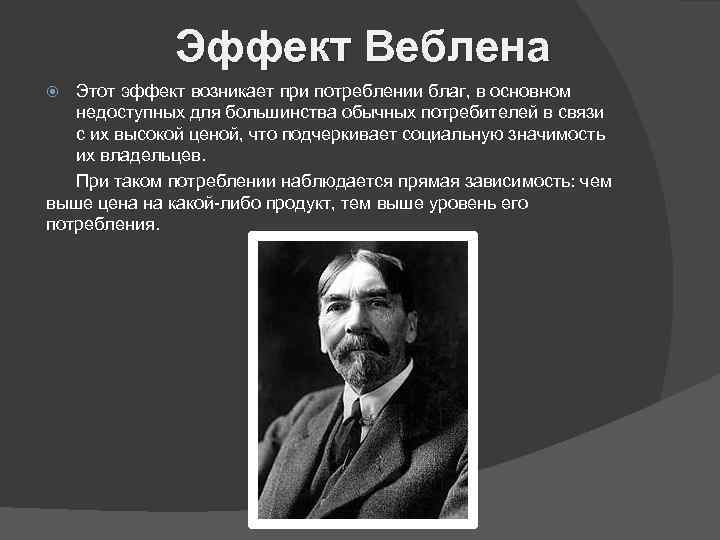 Эффект Веблена

• Этот эффект возникает при потреблении благ, в основном недоступных для большинства обычных потребителей в связи с их высокой ценой, что подчеркивает социальную значимость их владельцев.

При таком потреблении наблюдается прямая зависимость: чем выше цена на какой-либо продукт, тем выше уровень его потребления.